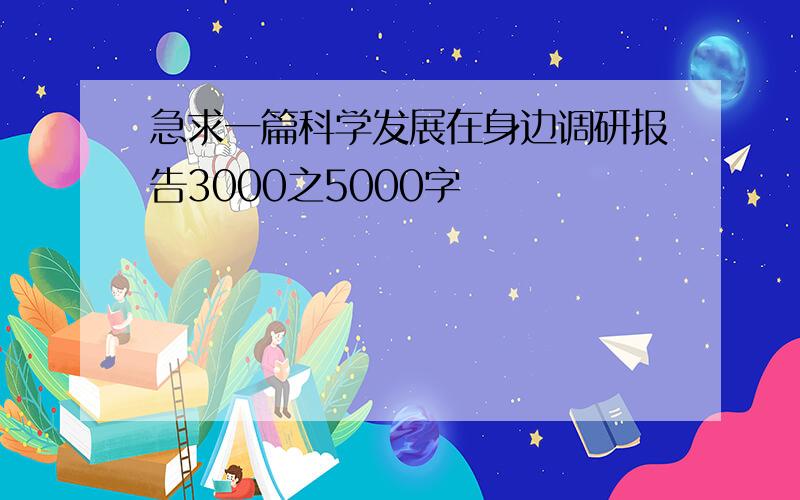 急求一篇科学发展在身边调研报告3000之5000字